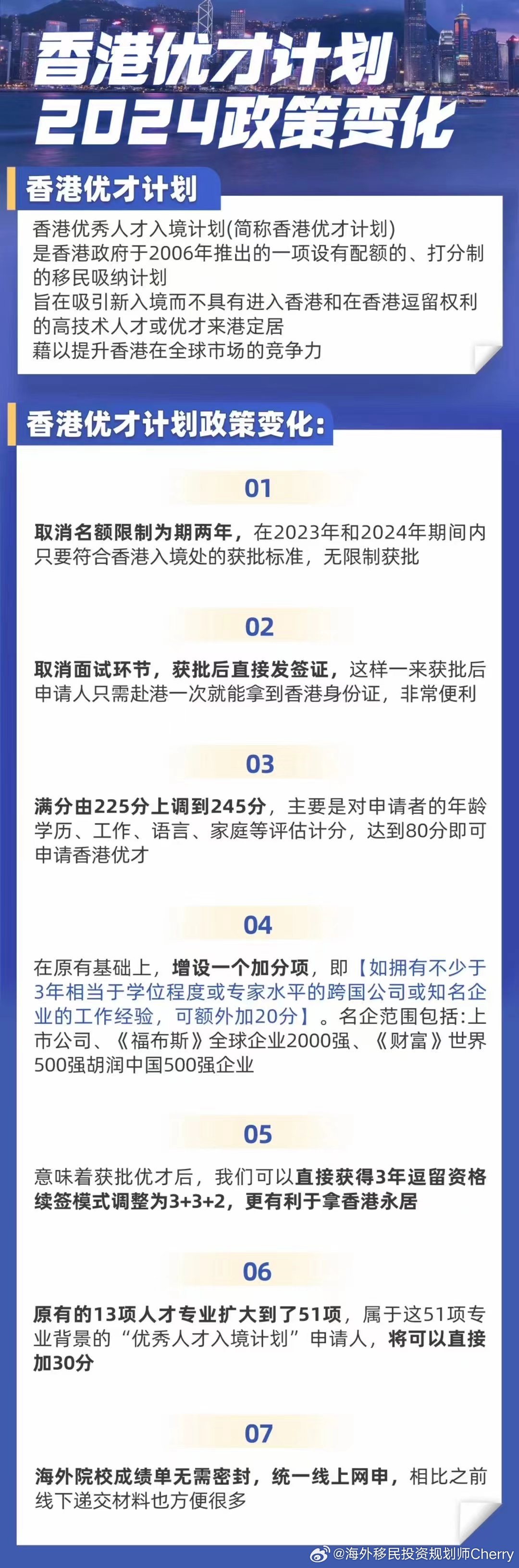 香港优才计划
2024政策变化

香港优才计划

香港优秀人才入境计划(简称香港优才计划)
是香港政府于2006年推出的一项设有配额的、打分制的移民吸纳计划
旨在吸引新入境而不具有进入香港和在香港逗留权利的高技术人才或优才来港定居
藉以提升香港在全球市场的竞争力

香港优才计划政策变化:

01

取消名额限制为期两年，在2023年和2024年期间内只要符合香港入境处的获批标准，无限制获批

02

取消面试环节，获批后直接发签证，这样一来获批后申请人只需赴港一次就能拿到香港身份证，非常便利

03

满分由225分上调到245分，主要是对申请者的年龄学历、工作、语言、家庭等评估计分，达到80分即可申请香港优才

04

在原有基础上，增设一个加分项，即【如拥有不少于3年相当于学位程度或专家水平的跨国公司或知名企业的工作经验，可额外加20分】。名企范围包括:上市公司、《福布斯》全球企业2000强、《财富》世界500强胡润中国500强企业

05

意味着获批优才后，我们可以直接获得3年逗留资格续签模式调整为3+3+2，更有利于拿香港永居

06

原有的13项人才专业扩大到了51项，属于这51项专业背景的“优秀人才入境计划”申请人，将可以直接加30分

07

海外院校成绩单无需密封，统一线上网申，相比之前线下递交材料也方便很多

@海外移民投资规划师Cherry